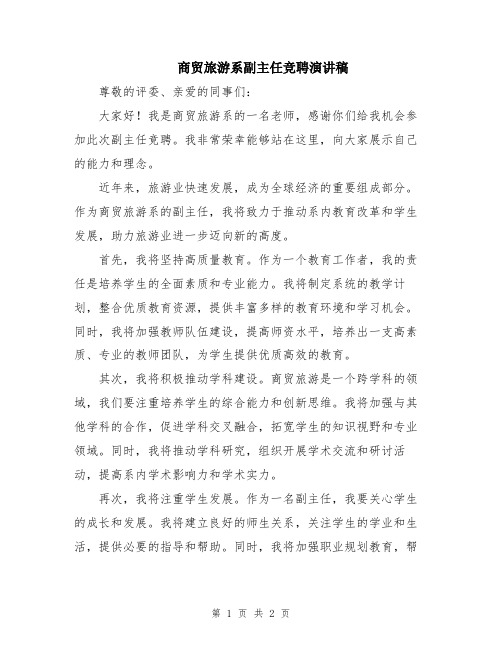 商贸旅游系副主任竞聘演讲稿

尊敬的评委、亲爱的同事们：

大家好！我是商贸旅游系的一名老师，感谢你们给我机会参加此次副主任竞聘。我非常荣幸能够站在这里，向大家展示自己的能力和理念。

近年来，旅游业快速发展，成为全球经济的重要组成部分。作为商贸旅游系的副主任，我将致力于推动系内教育改革和学生发展，助力旅游业进一步迈向新的高度。

首先，我将坚持高质量教育。作为一个教育工作者，我的责任是培养学生的全面素质和专业能力。我将制定系统的教学计划，整合优质教育资源，提供丰富多样的教育环境和学习机会。同时，我将加强教师队伍建设，提高师资水平，培养出一支高素质、专业的教师团队，为学生提供优质高效的教育。

其次，我将积极推动学科建设。商贸旅游是一个跨学科的领域，我们要注重培养学生的综合能力和创新思维。我将加强与其他学科的合作，促进学科交叉融合，拓宽学生的知识视野和专业领域。同时，我将推动学科研究，组织开展学术交流和研讨活动，提高系内学术影响力和学术实力。

再次，我将注重学生发展。作为一名副主任，我要关心学生的成长和发展。我将建立良好的师生关系，关注学生的学业和生活，提供必要的指导和帮助。同时，我将加强职业规划教育，帮

第 1 页 共 2 页